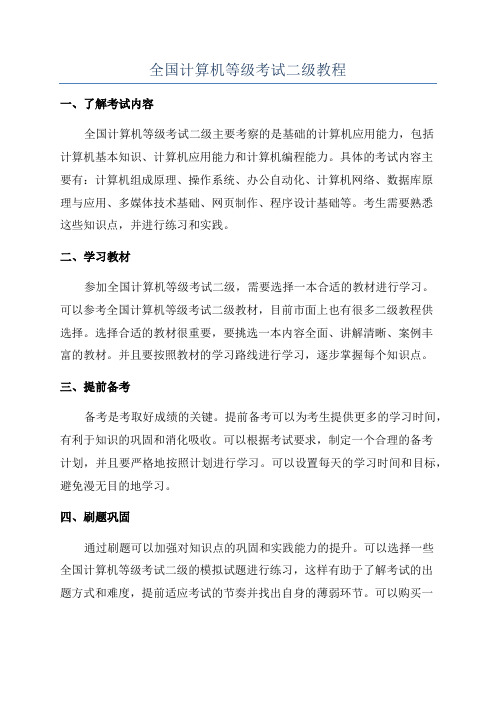 全国计算机等级考试二级教程

一、了解考试内容

全国计算机等级考试二级主要考察的是基础的计算机应用能力，包括计算机基本知识、计算机应用能力和计算机编程能力。具体的考试内容主要有：计算机组成原理、操作系统、办公自动化、计算机网络、数据库原理与应用、多媒体技术基础、网页制作、程序设计基础等。考生需要熟悉这些知识点，并进行练习和实践。

二、学习教材

参加全国计算机等级考试二级，需要选择一本合适的教材进行学习。可以参考全国计算机等级考试二级教材，目前市面上也有很多二级教程供选择。选择合适的教材很重要，要挑选一本内容全面、讲解清晰、案例丰富的教材。并且要按照教材的学习路线进行学习，逐步掌握每个知识点。

三、提前备考

备考是考取好成绩的关键。提前备考可以为考生提供更多的学习时间，有利于知识的巩固和消化吸收。可以根据考试要求，制定一个合理的备考计划，并且要严格地按照计划进行学习。可以设置每天的学习时间和目标，避免漫无目的地学习。

四、刷题巩固

通过刷题可以加强对知识点的巩固和实践能力的提升。可以选择一些全国计算机等级考试二级的模拟试题进行练习，这样有助于了解考试的出题方式和难度，提前适应考试的节奏并找出自身的薄弱环节。可以购买一